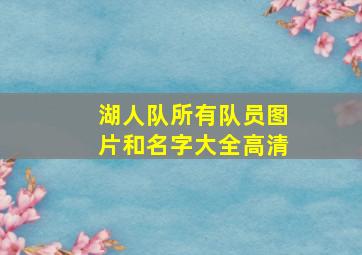 湖人队所有队员图片和名字大全高清